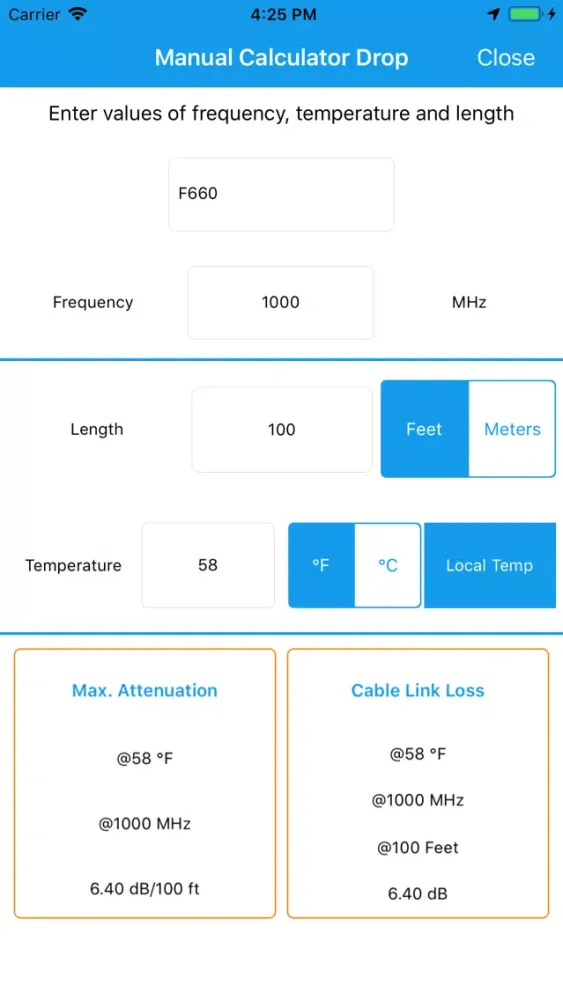 Carrier 4:25 PM

Manual Calculator Drop Close

Enter values of frequency, temperature and length

F660

Frequency 1000 MHz

Length 100 Feet Meters

Temperature 58 °F °C Local Temp

Max. Attenuation

@58 °F

@1000 MHz

6.40 dB/100 ft

Cable Link Loss

@58 °F

@1000 MHz

@100 Feet

6.40 dB